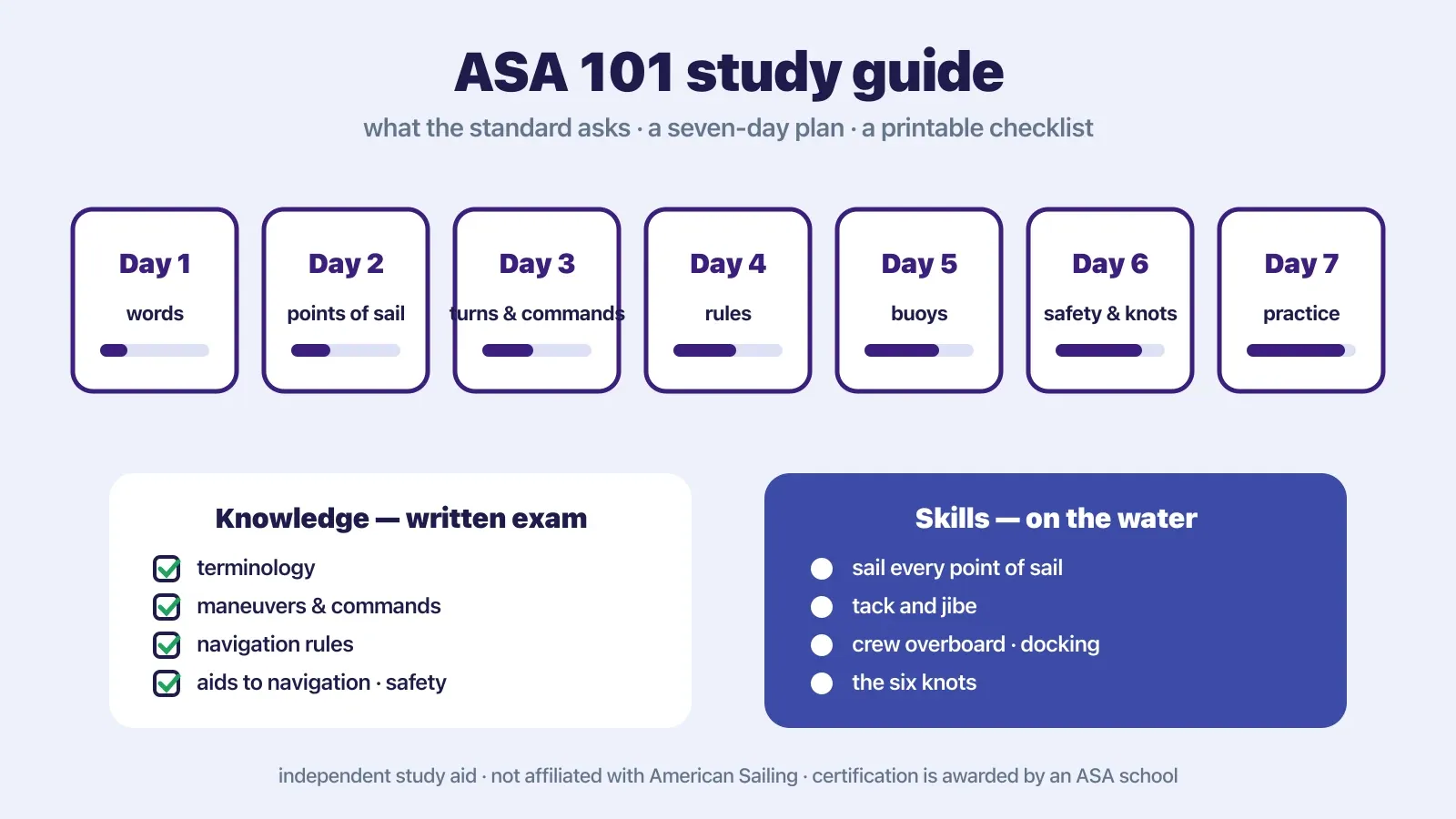 ASA 101 study guide

what the standard asks · a seven-day plan · a printable checklist

Day 1
words

Day 2
points of sail

Day 3
turns & commands

Day 4
rules

Day 5
buoys

Day 6
safety & knots

Day 7
practice

Knowledge — written exam

terminology
maneuvers & commands
navigation rules
aids to navigation · safety

Skills — on the water

sail every point of sail
tack and jibe
crew overboard · docking
the six knots

independent study aid · not affiliated with American Sailing · certification is awarded by an ASA school